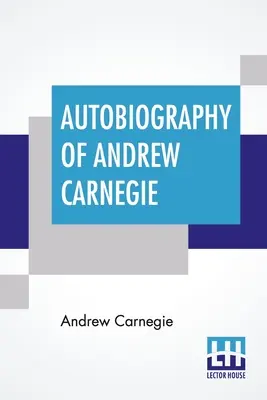 AUTOBIOGRAPHY OF ANDREW CARNEGIE

Andrew Carnegie

LH
LECTOR HOUSE